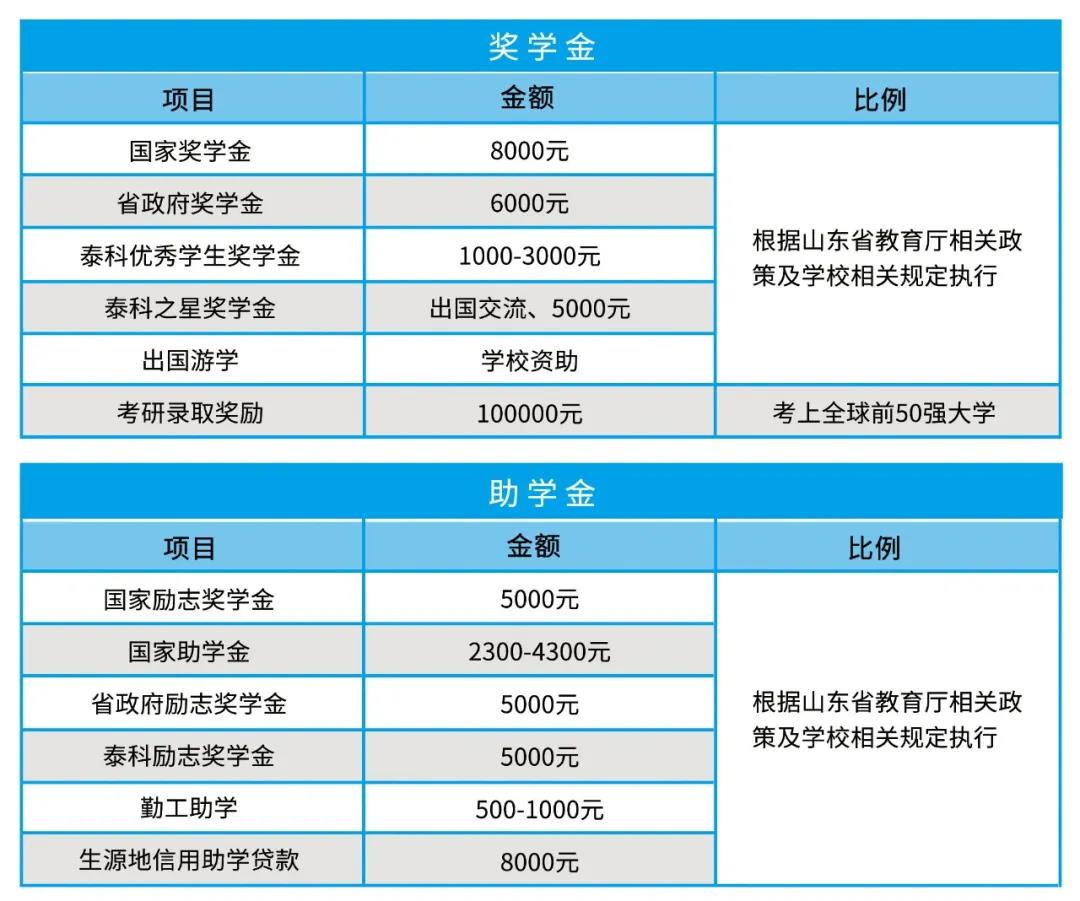 奖学金

| 项目 | 金额 | 比例 |
|---|---|---|
| 国家奖学金 | 8000元 | 根据山东省教育厅相关政策及学校相关规定执行 |
| 省政府奖学金 | 6000元 | |
| 泰科优秀学生奖学金 | 1000-3000元 | |
| 泰科之星奖学金 | 出国交流、5000元 | |
| 出国游学 | 学校资助 | |
| 考研录取奖励 | 100000元 | 考上全球前50强大学 |

助学金

| 项目 | 金额 | 比例 |
|---|---|---|
| 国家励志奖学金 | 5000元 | 根据山东省教育厅相关政策及学校相关规定执行 |
| 国家助学金 | 2300-4300元 | |
| 省政府励志奖学金 | 5000元 | |
| 泰科励志奖学金 | 5000元 | |
| 勤工助学 | 500-1000元 | |
| 生源地信用助学贷款 | 8000元 | |